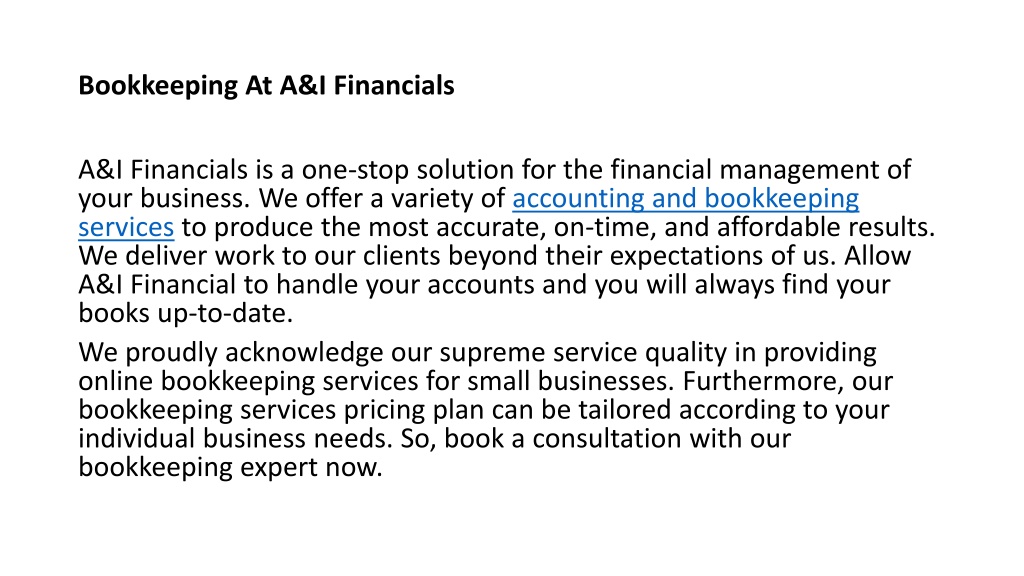 Bookkeeping At A&I Financials

A&I Financials is a one-stop solution for the financial management of your business. We offer a variety of accounting and bookkeeping services to produce the most accurate, on-time, and affordable results. We deliver work to our clients beyond their expectations of us. Allow A&I Financial to handle your accounts and you will always find your books up-to-date.

We proudly acknowledge our supreme service quality in providing online bookkeeping services for small businesses. Furthermore, our bookkeeping services pricing plan can be tailored according to your individual business needs. So, book a consultation with our bookkeeping expert now.